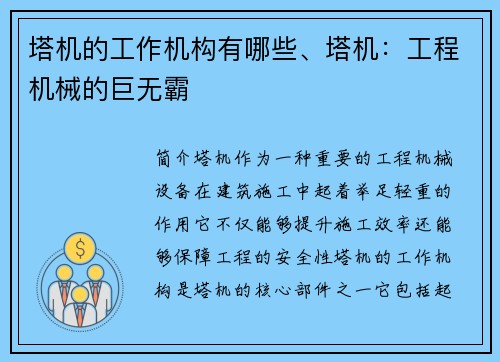 塔机的工作机构有哪些、塔机：工程机械的巨无霸

简介塔机作为一种重要的工程机械设备在建筑施工中起着举足轻重的作用它不仅能够提升施工效率还能够保障工程的安全性塔机的工作机构是塔机的核心部件之一它包括起

$